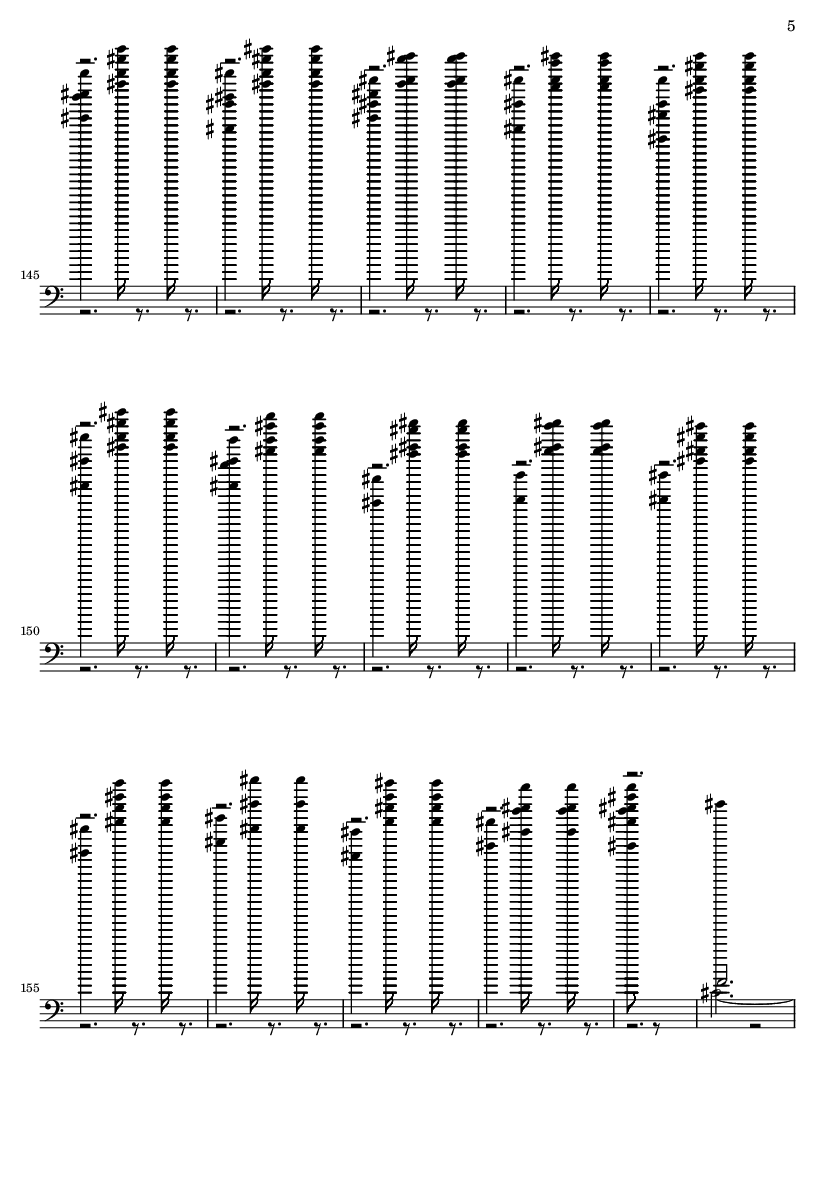 5

145

150

155